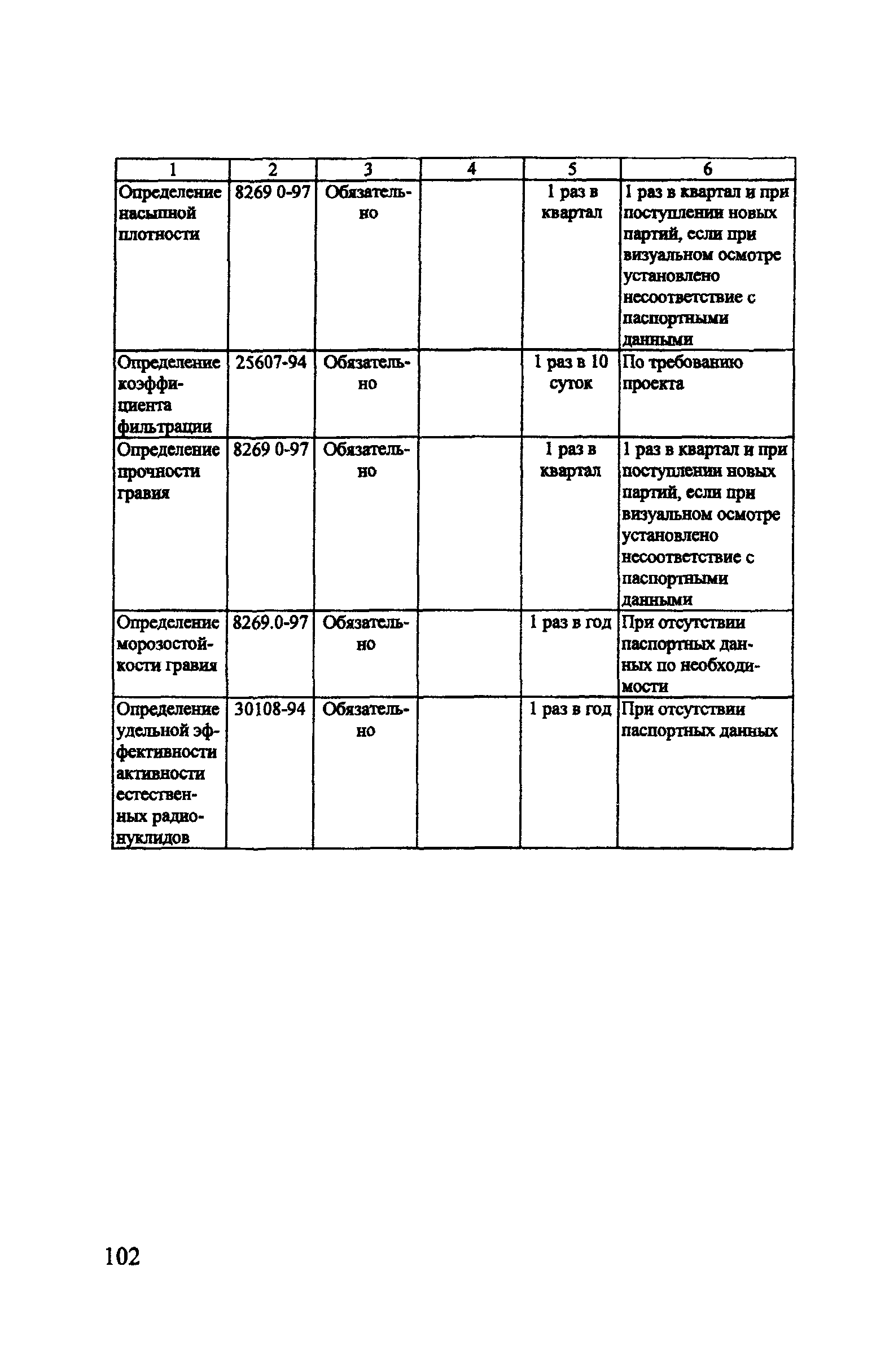 | 1 | 2 | 3 | 4 | 5 | 6 |
|---|---|---|---|---|---|
| Определение насыпной плотности | 8269 0-97 | Обязательно | | 1 раз в квартал | 1 раз в квартал и при поступлении новых партий, если при визуальном осмотре установлено несоответствие с паспортными данными |
| Определение коэффициента фильтрации | 25607-94 | Обязательно | | 1 раз в 10 суток | По требованию проекта |
| Определение прочности гравия | 8269 0-97 | Обязательно | | 1 раз в квартал | 1 раз в квартал и при поступлении новых партий, если при визуальном осмотре установлено несоответствие с паспортными данными |
| Определение морозостойкости гравия | 8269.0-97 | Обязательно | | 1 раз в год | При отсутствии паспортных данных по необходимости |
| Определение удельной эффективности активности естественных радионуклидов | 30108-94 | Обязательно | | 1 раз в год | При отсутствии паспортных данных |

102